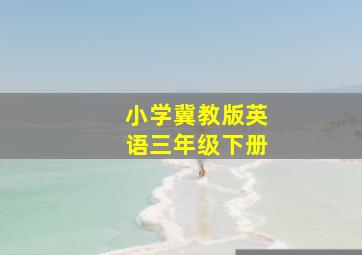 小学冀教版英语三年级下册